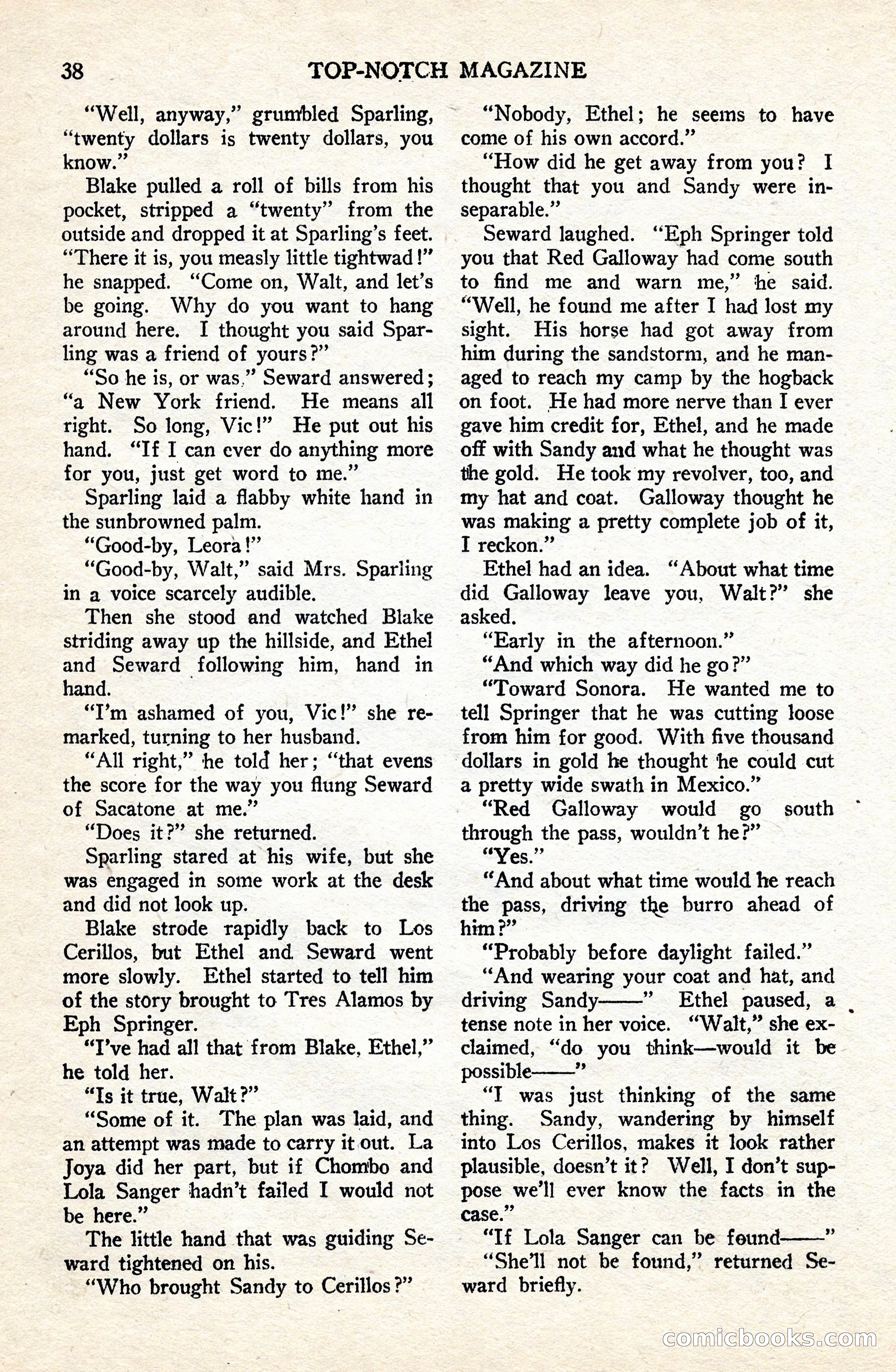 38 TOP-NOTCH MAGAZINE

"Well, anyway," grumbled Sparling, "twenty dollars is twenty dollars, you know."

Blake pulled a roll of bills from his pocket, stripped a "twenty" from the outside and dropped it at Sparling's feet. "There it is, you measly little tightwad!" he snapped. "Come on, Walt, and let's be going. Why do you want to hang around here. I thought you said Sparling was a friend of yours?"

"So he is, or was," Seward answered; "a New York friend. He means all right. So long, Vic!" He put out his hand. "If I can ever do anything more for you, just get word to me."

Sparling laid a flabby white hand in the sunbrowned palm.

"Good-by, Leora!"

"Good-by, Walt," said Mrs. Sparling in a voice scarcely audible.

Then she stood and watched Blake striding away up the hillside, and Ethel and Seward following him, hand in hand.

"I'm ashamed of you, Vic!" she remarked, turning to her husband.

"All right," he told her; "that evens the score for the way you flung Seward of Sacatone at me."

"Does it?" she returned.

Sparling stared at his wife, but she was engaged in some work at the desk and did not look up.

Blake strode rapidly back to Los Cerillos, but Ethel and Seward went more slowly. Ethel started to tell him of the story brought to Tres Alamos by Eph Springer.

"I've had all that from Blake, Ethel," he told her.

"Is it true, Walt?"

"Some of it. The plan was laid, and an attempt was made to carry it out. La Joya did her part, but if Chombo and Lola Sanger hadn't failed I would not be here."

The little hand that was guiding Seward tightened on his.

"Who brought Sandy to Cerillos?"

"Nobody, Ethel; he seems to have come of his own accord."

"How did he get away from you? I thought that you and Sandy were inseparable."

Seward laughed. "Eph Springer told you that Red Galloway had come south to find me and warn me," he said. "Well, he found me after I had lost my sight. His horse had got away from him during the sandstorm, and he managed to reach my camp by the hogback on foot. He had more nerve than I ever gave him credit for, Ethel, and he made off with Sandy and what he thought was the gold. He took my revolver, too, and my hat and coat. Galloway thought he was making a pretty complete job of it, I reckon."

Ethel had an idea. "About what time did Galloway leave you, Walt?" she asked.

"Early in the afternoon."

"And which way did he go?"

"Toward Sonora. He wanted me to tell Springer that he was cutting loose from him for good. With five thousand dollars in gold he thought he could cut a pretty wide swath in Mexico."

"Red Galloway would go south through the pass, wouldn't he?"

"Yes."

"And about what time would he reach the pass, driving the burro ahead of him?"

"Probably before daylight failed."

"And wearing your coat and hat, and driving Sandy——" Ethel paused, a tense note in her voice. "Walt," she exclaimed, "do you think—would it be possible——"

"I was just thinking of the same thing. Sandy, wandering by himself into Los Cerillos, makes it look rather plausible, doesn't it? Well, I don't suppose we'll ever know the facts in the case."

"If Lola Sanger can be found——"

"She'll not be found," returned Seward briefly.

comicbooks.com